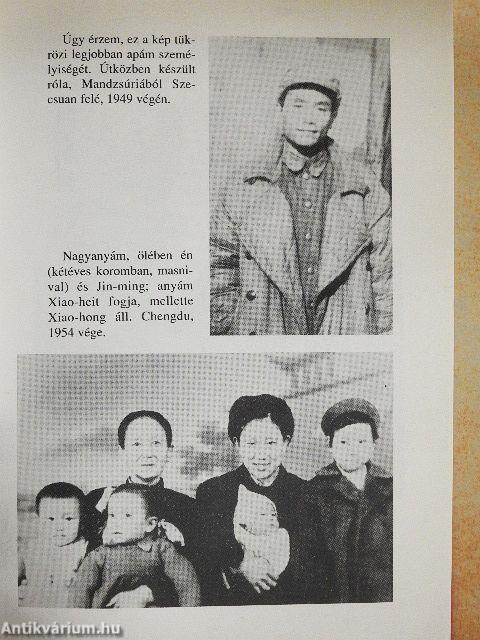 Úgy érzem, ez a kép tükrözi legjobban apám személyiségét. Útközben készült róla, Mandzsúriából Szecsuan felé, 1949 végén.

Nagyanyám, ölében én (kétéves koromban, masnival) és Jin-ming; anyám Xiao-heit fogja, mellette Xiao-hong áll. Chengdu, 1954 vége.

Antikvárium.hu